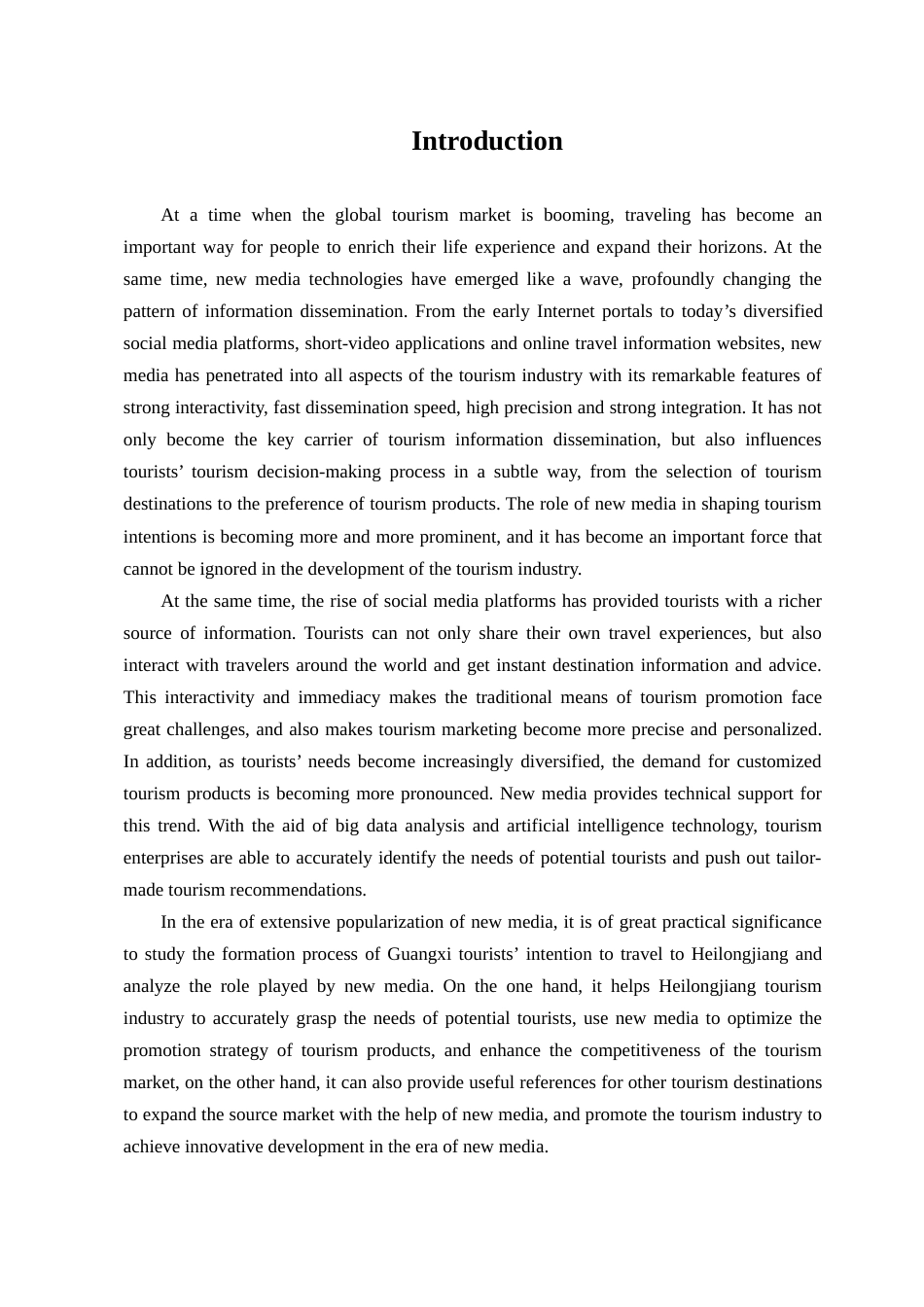 Introduction

At a time when the global tourism market is booming, traveling has become an important way for people to enrich their life experience and expand their horizons. At the same time, new media technologies have emerged like a wave, profoundly changing the pattern of information dissemination. From the early Internet portals to today’s diversified social media platforms, short-video applications and online travel information websites, new media has penetrated into all aspects of the tourism industry with its remarkable features of strong interactivity, fast dissemination speed, high precision and strong integration. It has not only become the key carrier of tourism information dissemination, but also influences tourists’ tourism decision-making process in a subtle way, from the selection of tourism destinations to the preference of tourism products. The role of new media in shaping tourism intentions is becoming more and more prominent, and it has become an important force that cannot be ignored in the development of the tourism industry.

At the same time, the rise of social media platforms has provided tourists with a richer source of information. Tourists can not only share their own travel experiences, but also interact with travelers around the world and get instant destination information and advice. This interactivity and immediacy makes the traditional means of tourism promotion face great challenges, and also makes tourism marketing become more precise and personalized. In addition, as tourists’ needs become increasingly diversified, the demand for customized tourism products is becoming more pronounced. New media provides technical support for this trend. With the aid of big data analysis and artificial intelligence technology, tourism enterprises are able to accurately identify the needs of potential tourists and push out tailor-made tourism recommendations.

In the era of extensive popularization of new media, it is of great practical significance to study the formation process of Guangxi tourists’ intention to travel to Heilongjiang and analyze the role played by new media. On the one hand, it helps Heilongjiang tourism industry to accurately grasp the needs of potential tourists, use new media to optimize the promotion strategy of tourism products, and enhance the competitiveness of the tourism market, on the other hand, it can also provide useful references for other tourism destinations to expand the source market with the help of new media, and promote the tourism industry to achieve innovative development in the era of new media.